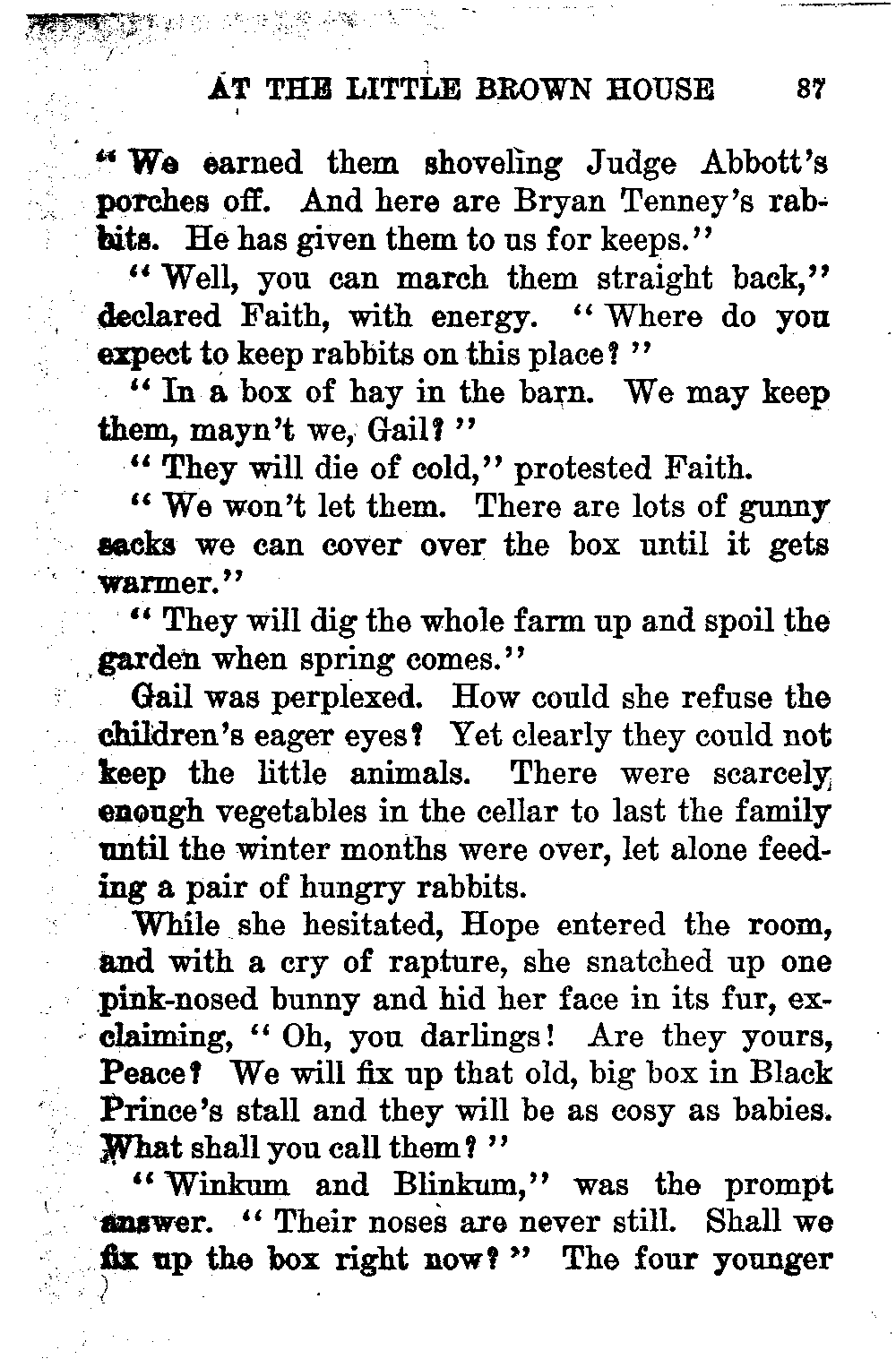 AT THE LITTLE BROWN HOUSE 87

"We earned them shoveling Judge Abbott's porches off. And here are Bryan Tenney's rabbits. He has given them to us for keeps."

"Well, you can march them straight back," declared Faith, with energy. "Where do you expect to keep rabbits on this place?"

"In a box of hay in the barn. We may keep them, mayn't we, Gail?"

"They will die of cold," protested Faith.

"We won't let them. There are lots of gunny sacks we can cover over the box until it gets warmer."

"They will dig the whole farm up and spoil the garden when spring comes."

Gail was perplexed. How could she refuse the children's eager eyes? Yet clearly they could not keep the little animals. There were scarcely enough vegetables in the cellar to last the family until the winter months were over, let alone feeding a pair of hungry rabbits.

While she hesitated, Hope entered the room, and with a cry of rapture, she snatched up one pink-nosed bunny and hid her face in its fur, exclaiming, "Oh, you darlings! Are they yours, Peace? We will fix up that old, big box in Black Prince's stall and they will be as cosy as babies. What shall you call them?"

"Winkum and Blinkum," was the prompt answer. "Their noses are never still. Shall we fix up the box right now?" The four younger